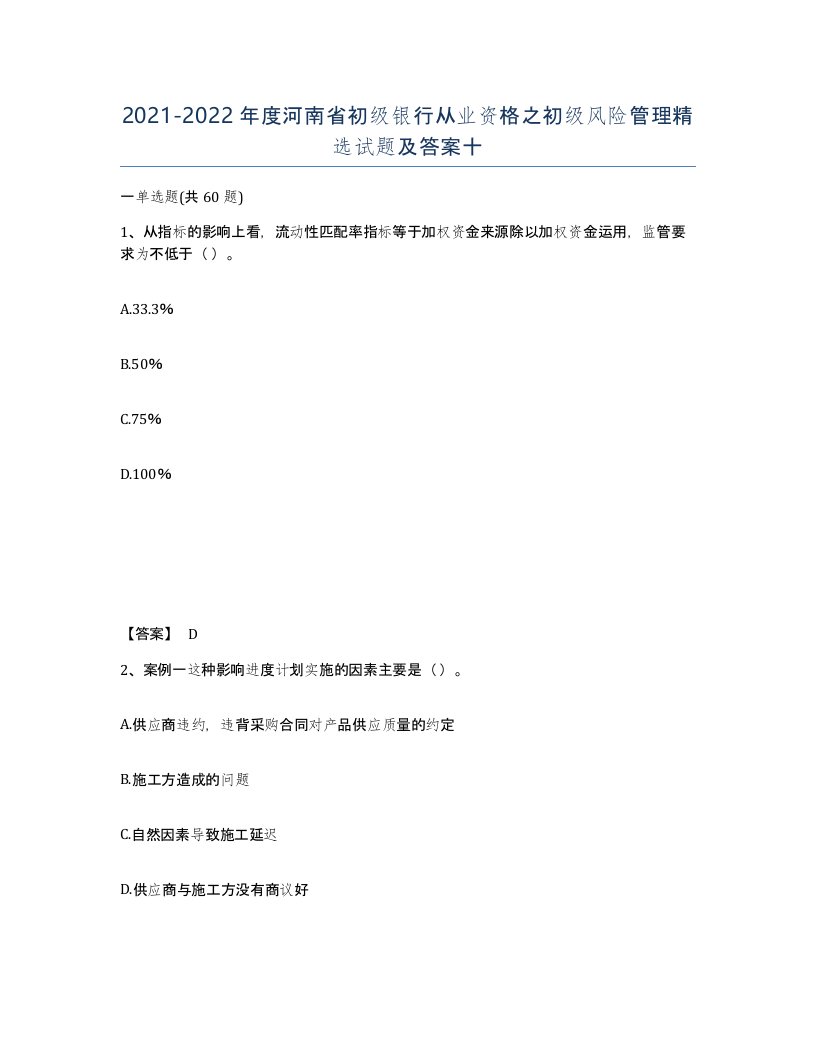 2021-2022年度河南省初级银行从业资格之初级风险管理精选试题及答案十

一单选题(共60题)

1、从指标的影响上看，流动性匹配率指标等于加权资金来源除以加权资金运用，监管要求为不低于（）。

A.33.3%

B.50%

C.75%

D.100%

【答案】 D

2、案例一这种影响进度计划实施的因素主要是（）。

A.供应商违约，违背采购合同对产品供应质量的约定

B.施工方造成的问题

C.自然因素导致施工延迟

D.供应商与施工方没有商议好